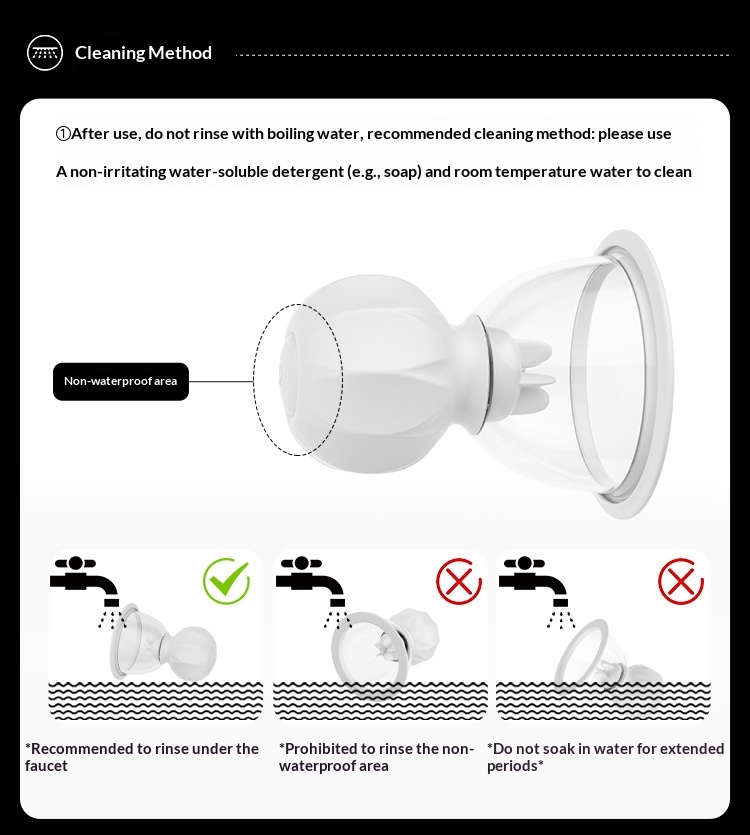 Cleaning Method

①After use, do not rinse with boiling water, recommended cleaning method: please use

A non-irritating water-soluble detergent (e.g., soap) and room temperature water to clean

Non-waterproof area

*Recommended to rinse under the faucet

*Prohibited to rinse the non-waterproof area

*Do not soak in water for extended periods*